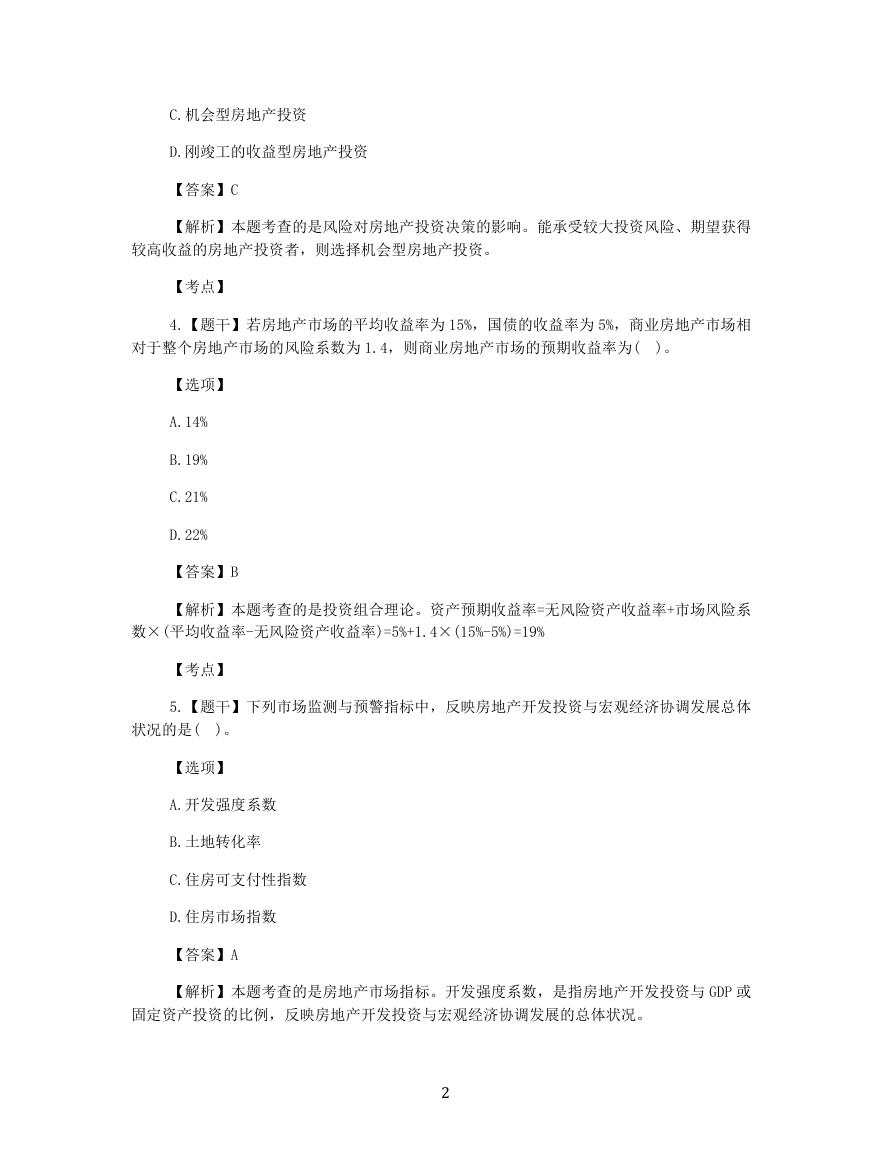 C.机会型房地产投资

D.刚竣工的收益型房地产投资

【答案】C

【解析】本题考查的是风险对房地产投资决策的影响。能承受较大投资风险、期望获得较高收益的房地产投资者，则选择机会型房地产投资。

【考点】

4.【题干】若房地产市场的平均收益率为15%，国债的收益率为5%，商业房地产市场相对于整个房地产市场的风险系数为1.4，则商业房地产市场的预期收益率为( )。

【选项】

A.14%

B.19%

C.21%

D.22%

【答案】B

【解析】本题考查的是投资组合理论。资产预期收益率=无风险资产收益率+市场风险系数×(平均收益率-无风险资产收益率)=5%+1.4×(15%-5%)=19%

【考点】

5.【题干】下列市场监测与预警指标中，反映房地产开发投资与宏观经济协调发展总体状况的是( )。

【选项】

A.开发强度系数

B.土地转化率

C.住房可支付性指数

D.住房市场指数

【答案】A

【解析】本题考查的是房地产市场指标。开发强度系数，是指房地产开发投资与GDP或固定资产投资的比例，反映房地产开发投资与宏观经济协调发展的总体状况。

2